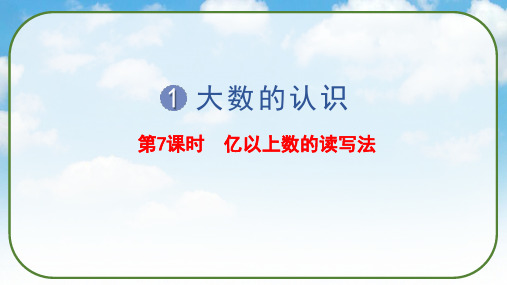 1 大数的认识

第7课时　亿以上数的读写法